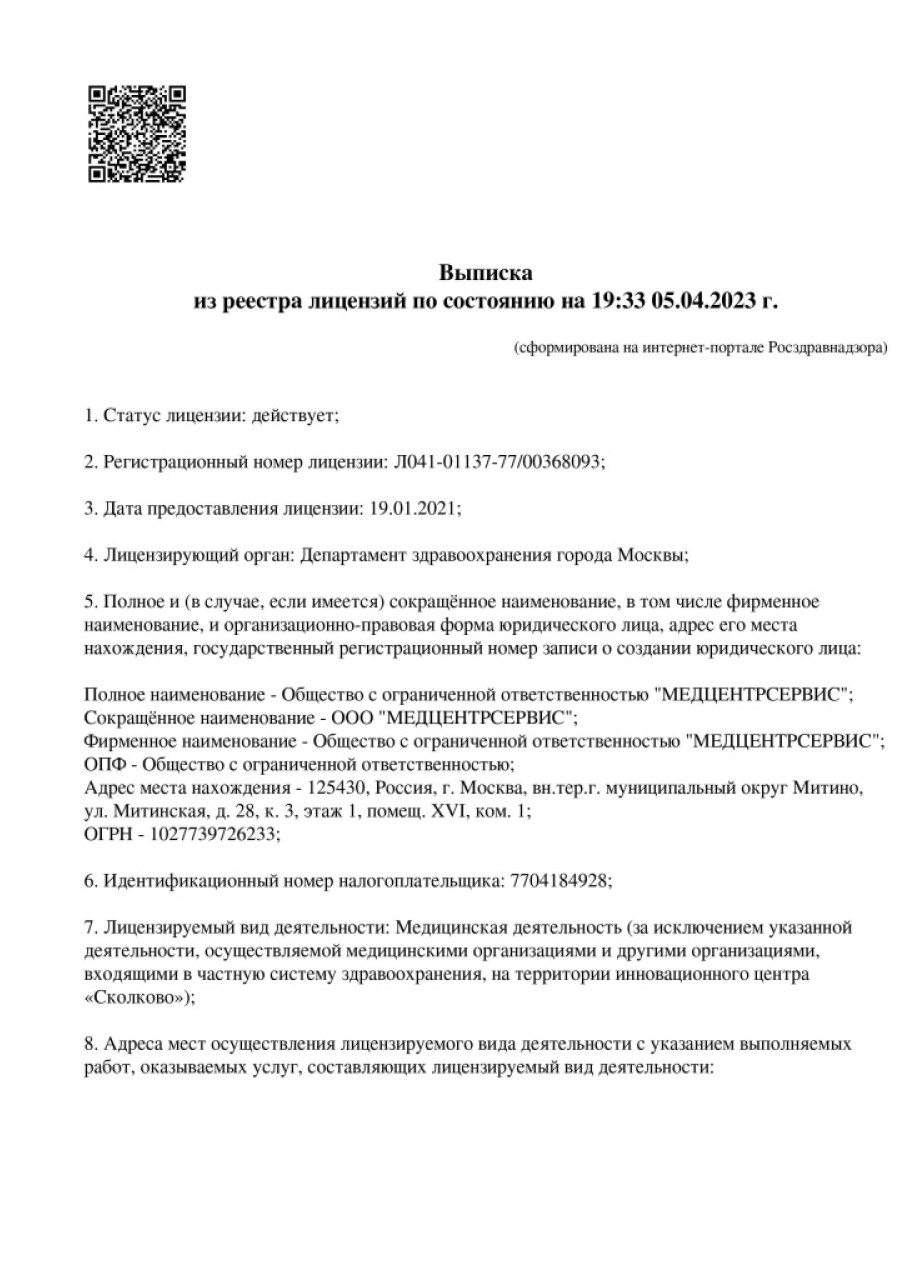 Выписка
из реестра лицензий по состоянию на 19:33 05.04.2023 г.

(сформирована на интернет-портале Росздравнадзора)

1. Статус лицензии: действует;

2. Регистрационный номер лицензии: Л041-01137-77/00368093;

3. Дата предоставления лицензии: 19.01.2021;

4. Лицензирующий орган: Департамент здравоохранения города Москвы;

5. Полное и (в случае, если имеется) сокращённое наименование, в том числе фирменное наименование, и организационно-правовая форма юридического лица, адрес его места нахождения, государственный регистрационный номер записи о создании юридического лица:

Полное наименование - Общество с ограниченной ответственностью "МЕДЦЕНТРСЕРВИС";
Сокращённое наименование - ООО "МЕДЦЕНТРСЕРВИС";
Фирменное наименование - Общество с ограниченной ответственностью "МЕДЦЕНТРСЕРВИС";
ОПФ - Общество с ограниченной ответственностью;
Адрес места нахождения - 125430, Россия, г. Москва, вн.тер.г. муниципальный округ Митино, ул. Митинская, д. 28, к. 3, этаж 1, помещ. XVI, ком. 1;
ОГРН - 1027739726233;

6. Идентификационный номер налогоплательщика: 7704184928;

7. Лицензируемый вид деятельности: Медицинская деятельность (за исключением указанной деятельности, осуществляемой медицинскими организациями и другими организациями, входящими в частную систему здравоохранения, на территории инновационного центра «Сколково»);

8. Адреса мест осуществления лицензируемого вида деятельности с указанием выполняемых работ, оказываемых услуг, составляющих лицензируемый вид деятельности: